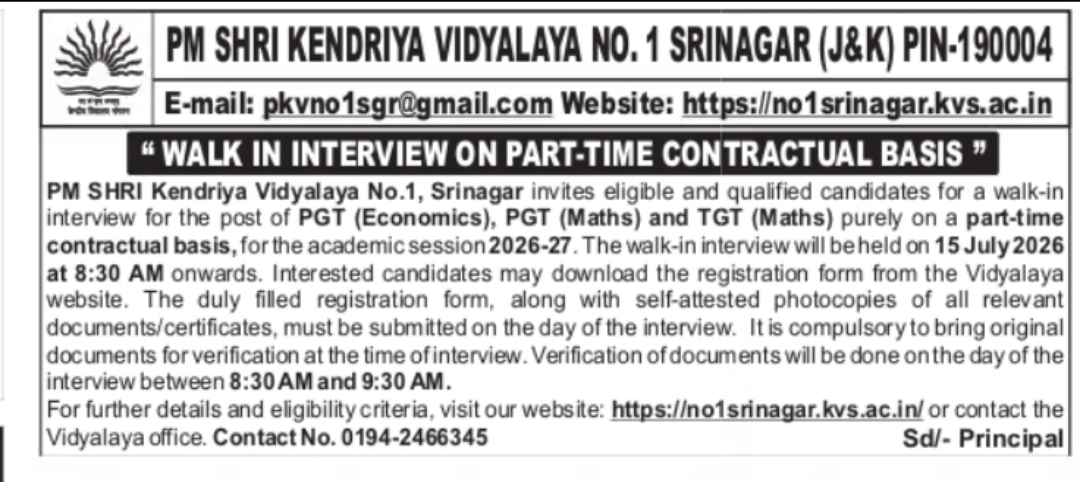 PM SHRI KENDRIYA VIDYALAYA NO. 1 SRINAGAR (J&K) PIN-190004

E-mail: pkvno1sgr@gmail.com Website: https://no1srinagar.kvs.ac.in

" WALK IN INTERVIEW ON PART-TIME CONTRACTUAL BASIS "

PM SHRI Kendriya Vidyalaya No.1, Srinagar invites eligible and qualified candidates for a walk-in interview for the post of PGT (Economics), PGT (Maths) and TGT (Maths) purely on a part-time contractual basis, for the academic session 2026-27. The walk-in interview will be held on 15 July 2026 at 8:30 AM onwards. Interested candidates may download the registration form from the Vidyalaya website. The duly filled registration form, along with self-attested photocopies of all relevant documents/certificates, must be submitted on the day of the interview. It is compulsory to bring original documents for verification at the time of interview. Verification of documents will be done on the day of the interview between 8:30 AM and 9:30 AM.

For further details and eligibility criteria, visit our website: https://no1srinagar.kvs.ac.in/ or contact the Vidyalaya office. Contact No. 0194-2466345

Sd/- Principal